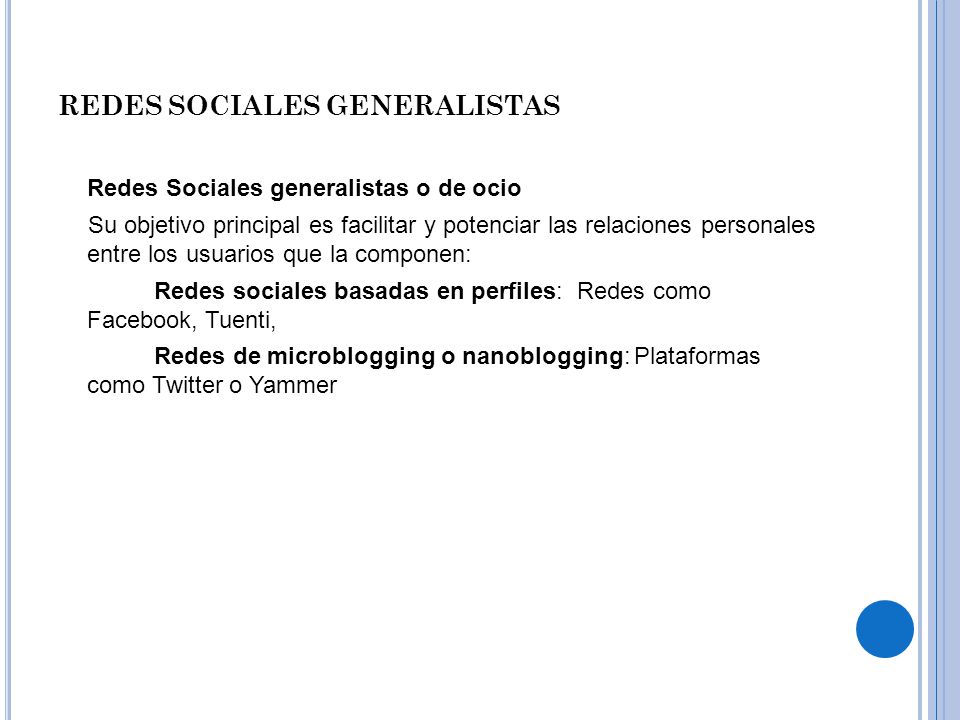 REDES SOCIALES GENERALISTAS

Redes Sociales generalistas o de ocio

Su objetivo principal es facilitar y potenciar las relaciones personales entre los usuarios que la componen:

Redes sociales basadas en perfiles: Redes como Facebook, Tuenti,

Redes de microblogging o nanoblogging: Plataformas como Twitter o Yammer